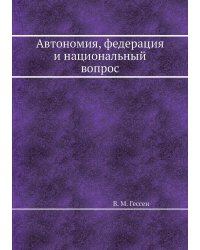 Автономия, федерация и национальный вопрос

В. М. Гессен